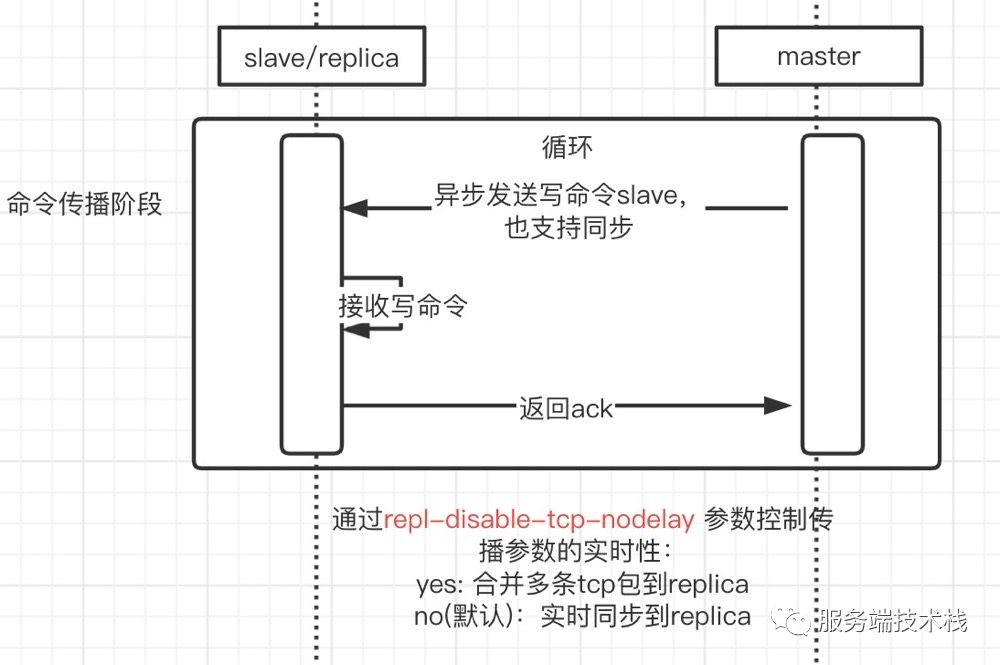 slave/replica

master

循环

命令传播阶段

异步发送写命令slave，也支持同步

接收写命令

返回ack

通过repl-disable-tcp-nodelay 参数控制传播参数的实时性：
yes: 合并多条tcp包到replica
no(默认)：实时同步到replica

服务端技术栈